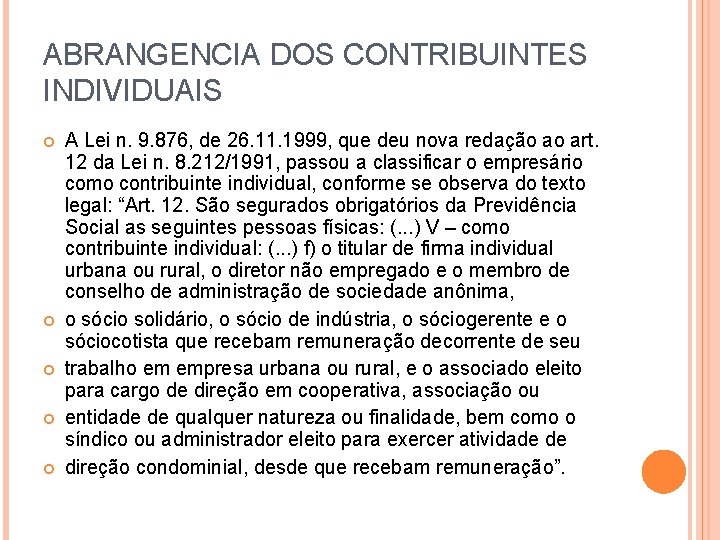 ABRANGENCIA DOS CONTRIBUINTES INDIVIDUAIS

A Lei n. 9.876, de 26.11.1999, que deu nova redação ao art. 12 da Lei n. 8.212/1991, passou a classificar o empresário como contribuinte individual, conforme se observa do texto legal: “Art. 12. São segurados obrigatórios da Previdência Social as seguintes pessoas físicas: (...) V – como contribuinte individual: (...) f) o titular de firma individual urbana ou rural, o diretor não empregado e o membro de conselho de administração de sociedade anônima,

o sócio solidário, o sócio de indústria, o sóciogerente e o sóciocotista que recebam remuneração decorrente de seu

trabalho em empresa urbana ou rural, e o associado eleito para cargo de direção em cooperativa, associação ou

entidade de qualquer natureza ou finalidade, bem como o síndico ou administrador eleito para exercer atividade de

direção condominial, desde que recebam remuneração”.